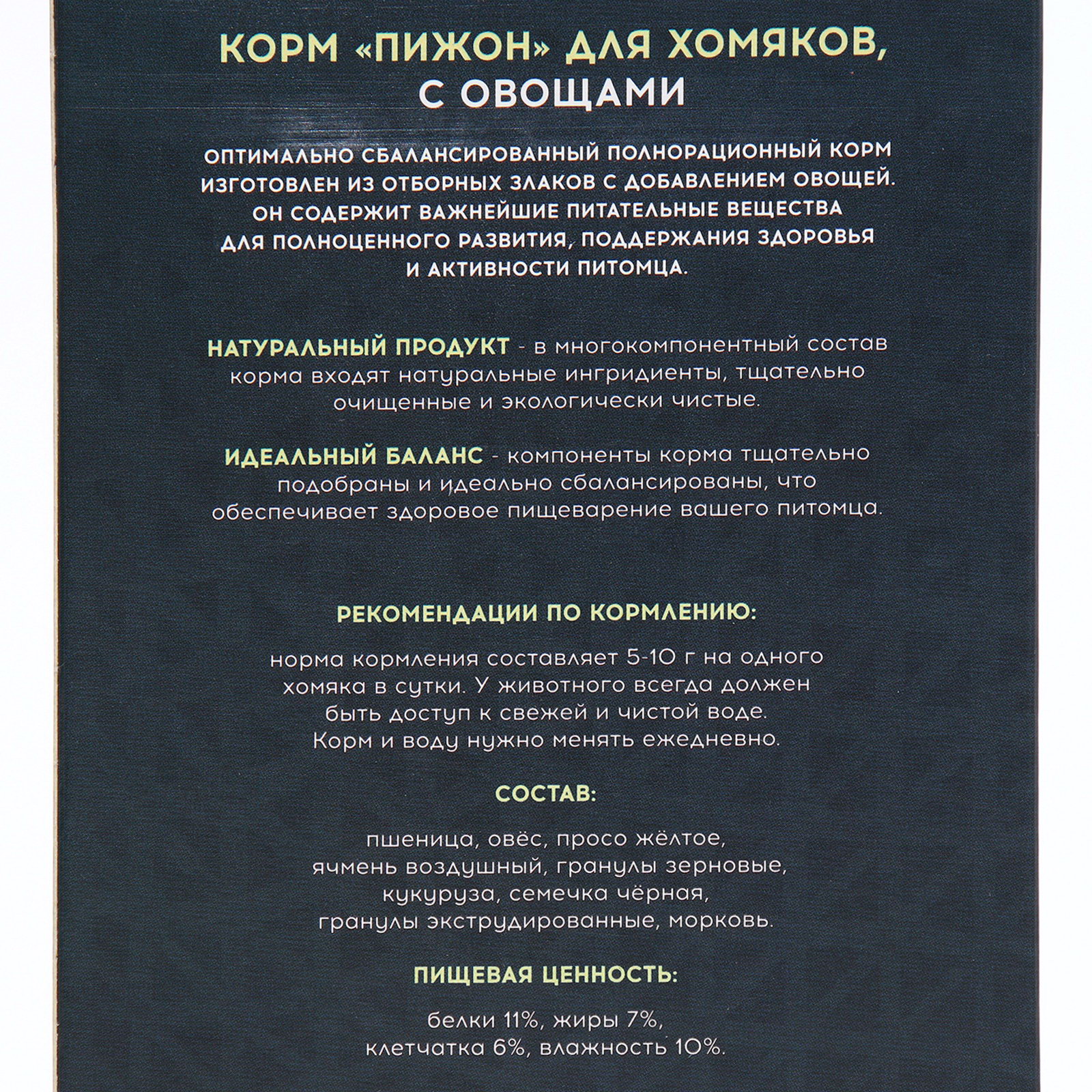 КОРМ «ПИЖОН» ДЛЯ ХОМЯКОВ, С ОВОЩАМИ

ОПТИМАЛЬНО СБАЛАНСИРОВАННЫЙ ПОЛНОРАЦИОННЫЙ КОРМ ИЗГОТОВЛЕН ИЗ ОТБОРНЫХ ЗЛАКОВ С ДОБАВЛЕНИЕМ ОВОЩЕЙ. ОН СОДЕРЖИТ ВАЖНЕЙШИЕ ПИТАТЕЛЬНЫЕ ВЕЩЕСТВА ДЛЯ ПОЛНОЦЕННОГО РАЗВИТИЯ, ПОДДЕРЖАНИЯ ЗДОРОВЬЯ И АКТИВНОСТИ ПИТОМЦА.

НАТУРАЛЬНЫЙ ПРОДУКТ - в многокомпонентный состав корма входят натуральные ингридиенты, тщательно очищенные и экологически чистые.

ИДЕАЛЬНЫЙ БАЛАНС - компоненты корма тщательно подобраны и идеально сбалансированы, что обеспечивает здоровое пищеварение вашего питомца.

РЕКОМЕНДАЦИИ ПО КОРМЛЕНИЮ:

норма кормления составляет 5-10 г на одного хомяка в сутки. У животного всегда должен быть доступ к свежей и чистой воде. Корм и воду нужно менять ежедневно.

СОСТАВ:

пшеница, овёс, просо жёлтое, ячмень воздушный, гранулы зерновые, кукуруза, семечка чёрная, гранулы экструдированные, морковь.

ПИЩЕВАЯ ЦЕННОСТЬ:

белки 11%, жиры 7%, клетчатка 6%, влажность 10%.